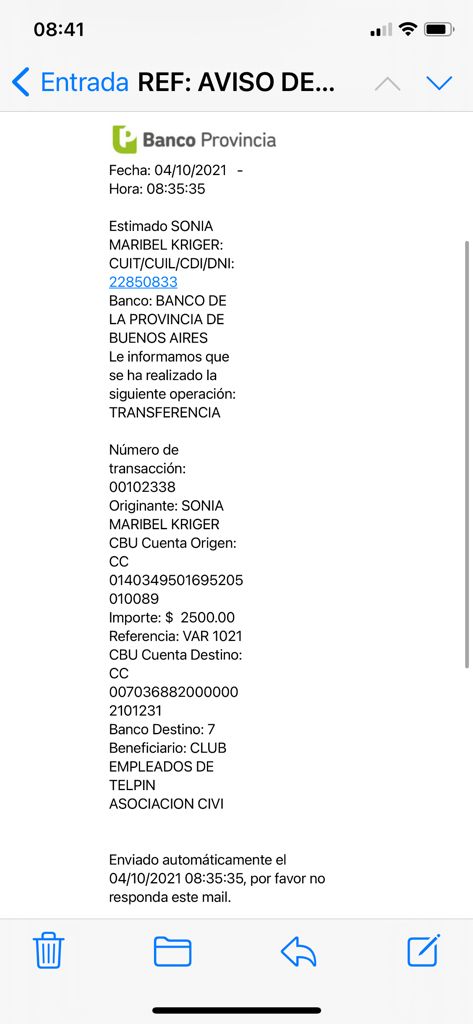 08:41

Entrada REF: AVISO DE...

Banco Provincia

Fecha: 04/10/2021 - Hora: 08:35:35

Estimado SONIA MARIBEL KRIGER: CUIT/CUIL/CDI/DNI: 22850833
Banco: BANCO DE LA PROVINCIA DE BUENOS AIRES
Le informamos que se ha realizado la siguiente operación: TRANSFERENCIA

Número de transacción: 00102338
Originante: SONIA MARIBEL KRIGER
CBU Cuenta Origen: CC 0140349501695205010089
Importe: $ 2500.00
Referencia: VAR 1021
CBU Cuenta Destino: CC 0070368820000002101231
Banco Destino: 7
Beneficiario: CLUB EMPLEADOS DE TELPIN ASOCIACION CIVI

Enviado automáticamente el 04/10/2021 08:35:35, por favor no responda este mail.